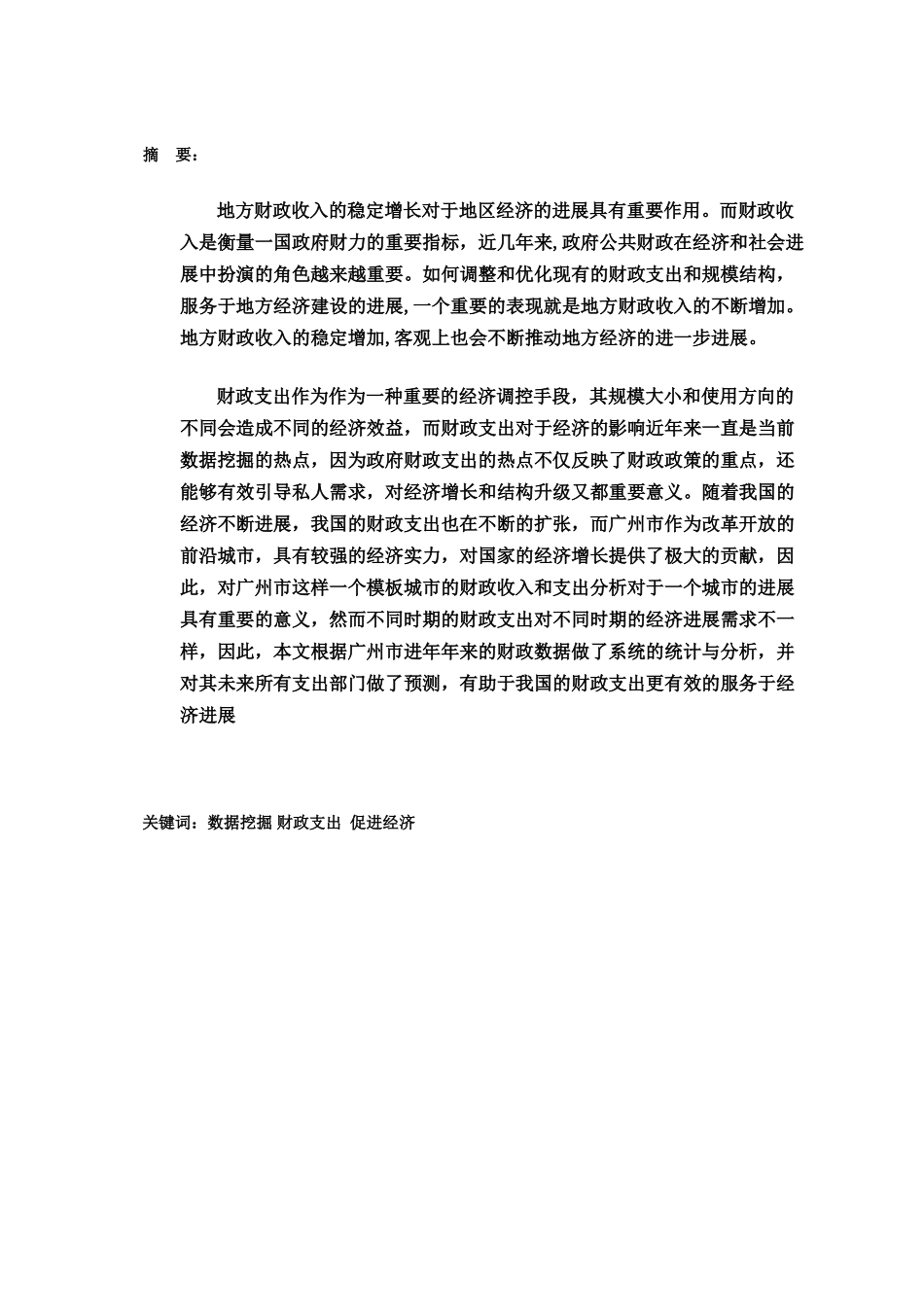 摘 要：

地方财政收入的稳定增长对于地区经济的进展具有重要作用。而财政收入是衡量一国政府财力的重要指标，近几年来,政府公共财政在经济和社会进展中扮演的角色越来越重要。如何调整和优化现有的财政支出和规模结构，服务于地方经济建设的进展,一个重要的表现就是地方财政收入的不断增加。地方财政收入的稳定增加,客观上也会不断推动地方经济的进一步进展。

财政支出作为作为一种重要的经济调控手段，其规模大小和使用方向的不同会造成不同的经济效益，而财政支出对于经济的影响近年来一直是当前数据挖掘的热点，因为政府财政支出的热点不仅反映了财政政策的重点，还能够有效引导私人需求，对经济增长和结构升级又都重要意义。随着我国的经济不断进展，我国的财政支出也在不断的扩张，而广州市作为改革开放的前沿城市，具有较强的经济实力，对国家的经济增长提供了极大的贡献，因此，对广州市这样一个模板城市的财政收入和支出分析对于一个城市的进展具有重要的意义，然而不同时期的财政支出对不同时期的经济进展需求不一样，因此，本文根据广州市进年年来的财政数据做了系统的统计与分析，并对其未来所有支出部门做了预测，有助于我国的财政支出更有效的服务于经济进展

关键词：数据挖掘 财政支出 促进经济